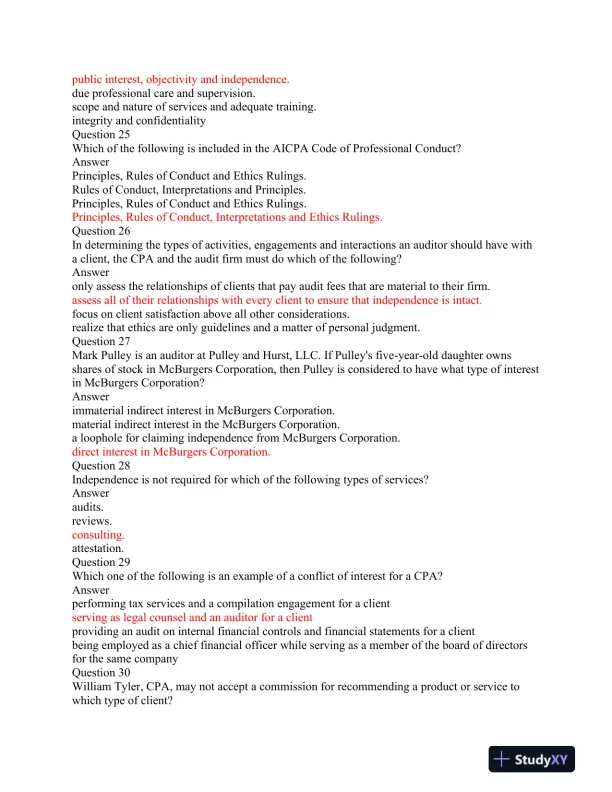 public interest, objectivity and independence.
due professional care and supervision.
scope and nature of services and adequate training.
integrity and confidentiality
Question 25
Which of the following is included in the AICPA Code of Professional Conduct?
Answer
Principles, Rules of Conduct and Ethics Rulings.
Rules of Conduct, Interpretations and Principles.
Principles, Rules of Conduct and Ethics Rulings.
Principles, Rules of Conduct, Interpretations and Ethics Rulings.
Question 26
In determining the types of activities, engagements and interactions an auditor should have with a client, the CPA and the audit firm must do which of the following?
Answer
only assess the relationships of clients that pay audit fees that are material to their firm.
assess all of their relationships with every client to ensure that independence is intact.
focus on client satisfaction above all other considerations.
realize that ethics are only guidelines and a matter of personal judgment.
Question 27
Mark Pulley is an auditor at Pulley and Hurst, LLC. If Pulley's five-year-old daughter owns shares of stock in McBurgers Corporation, then Pulley is considered to have what type of interest in McBurgers Corporation?
Answer
immaterial indirect interest in McBurgers Corporation.
material indirect interest in the McBurgers Corporation.
a loophole for claiming independence from McBurgers Corporation.
direct interest in McBurgers Corporation.
Question 28
Independence is not required for which of the following types of services?
Answer
audits.
reviews.
consulting.
attestation.
Question 29
Which one of the following is an example of a conflict of interest for a CPA?
Answer
performing tax services and a compilation engagement for a client
serving as legal counsel and an auditor for a client
providing an audit on internal financial controls and financial statements for a client
being employed as a chief financial officer while serving as a member of the board of directors for the same company
Question 30
William Tyler, CPA, may not accept a commission for recommending a product or service to which type of client?

StudyXY